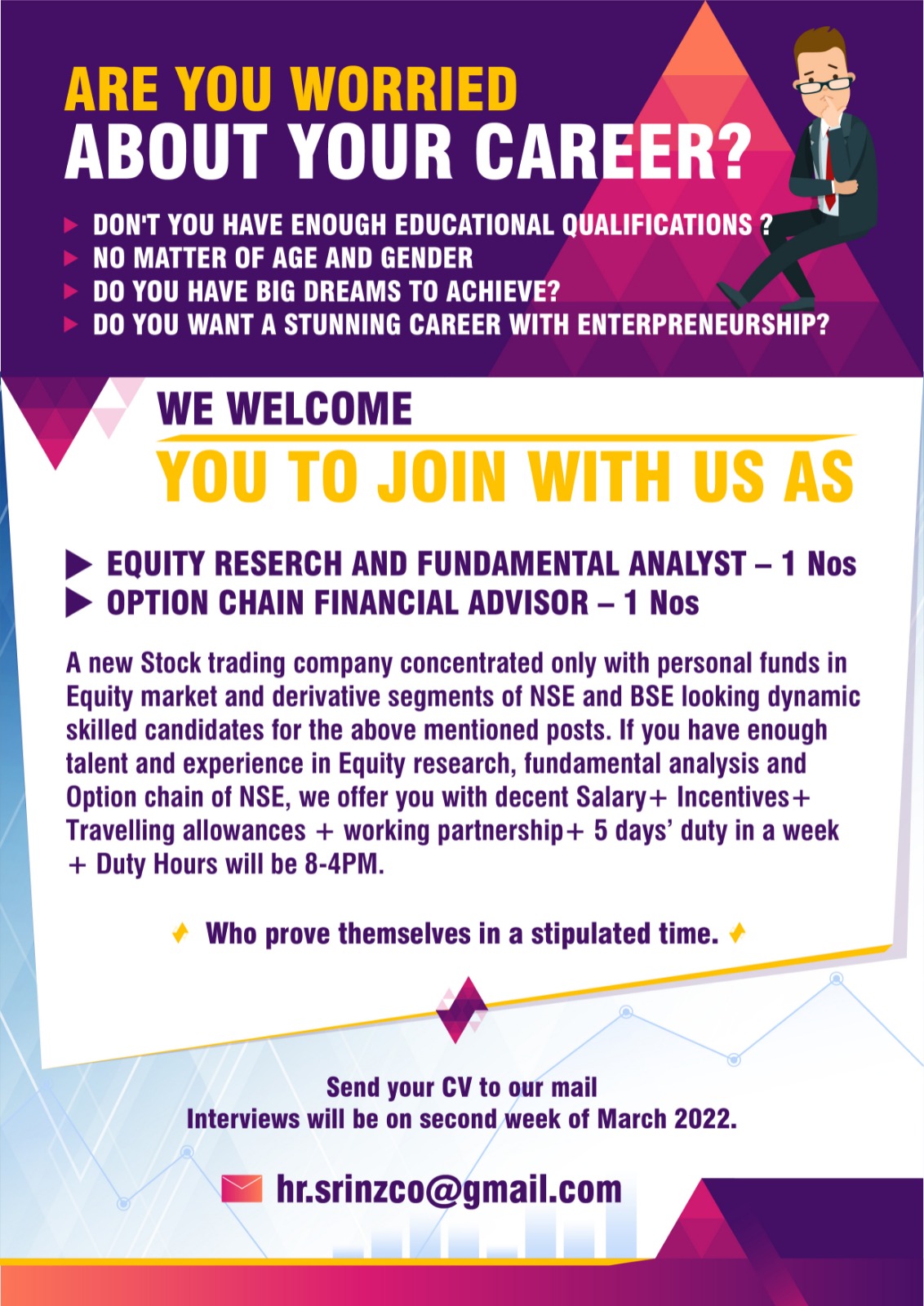 ARE YOU WORRIED
ABOUT YOUR CAREER?

DON'T YOU HAVE ENOUGH EDUCATIONAL QUALIFICATIONS ?
NO MATTER OF AGE AND GENDER
DO YOU HAVE BIG DREAMS TO ACHIEVE?
DO YOU WANT A STUNNING CAREER WITH ENTERPRENEURSHIP?

WE WELCOME
YOU TO JOIN WITH US AS

EQUITY RESERCH AND FUNDAMENTAL ANALYST – 1 Nos
OPTION CHAIN FINANCIAL ADVISOR – 1 Nos

A new Stock trading company concentrated only with personal funds in Equity market and derivative segments of NSE and BSE looking dynamic skilled candidates for the above mentioned posts. If you have enough talent and experience in Equity research, fundamental analysis and Option chain of NSE, we offer you with decent Salary+ Incentives+ Travelling allowances + working partnership+ 5 days' duty in a week + Duty Hours will be 8-4PM.

Who prove themselves in a stipulated time.

Send your CV to our mail
Interviews will be on second week of March 2022.

hr.srinzco@gmail.com